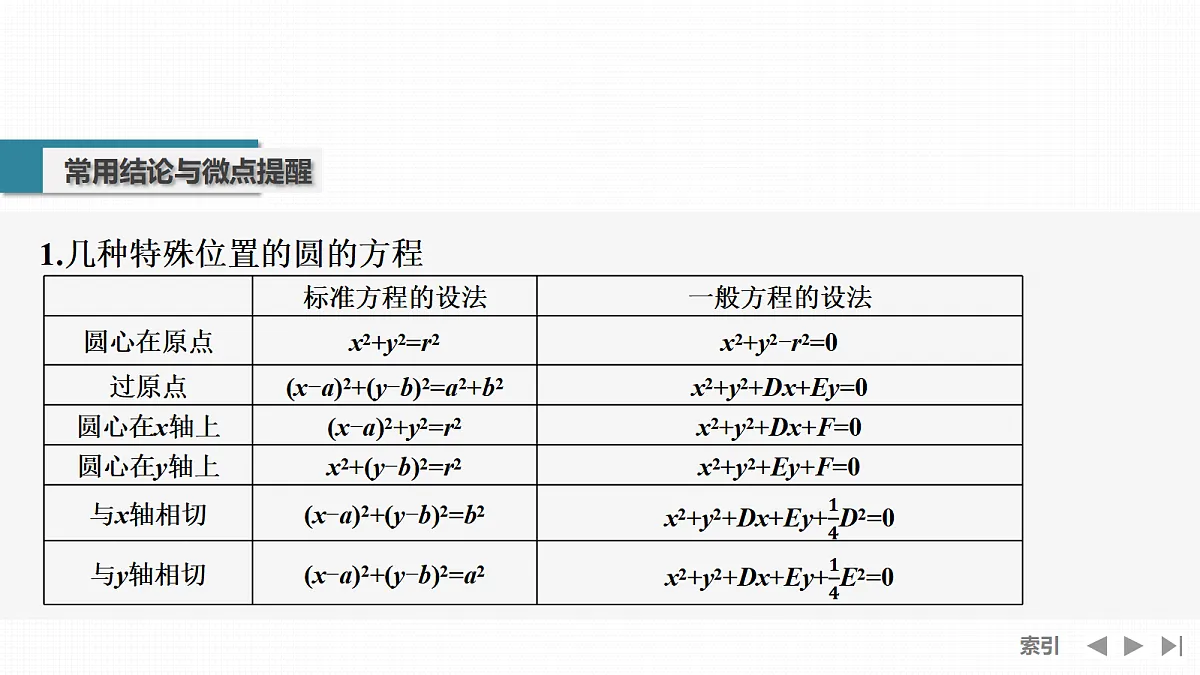 常用结论与微点提醒

1.几种特殊位置的圆的方程

| | 标准方程的设法 | 一般方程的设法 |
|---|---|---|
| 圆心在原点 | $x^2+y^2=r^2$ | $x^2+y^2-r^2=0$ |
| 过原点 | $(x-a)^2+(y-b)^2=a^2+b^2$ | $x^2+y^2+Dx+Ey=0$ |
| 圆心在$x$轴上 | $(x-a)^2+y^2=r^2$ | $x^2+y^2+Dx+F=0$ |
| 圆心在$y$轴上 | $x^2+(y-b)^2=r^2$ | $x^2+y^2+Ey+F=0$ |
| 与$x$轴相切 | $(x-a)^2+(y-b)^2=b^2$ | $x^2+y^2+Dx+Ey+\frac{1}{4}D^2=0$ |
| 与$y$轴相切 | $(x-a)^2+(y-b)^2=a^2$ | $x^2+y^2+Dx+Ey+\frac{1}{4}E^2=0$ |

索引